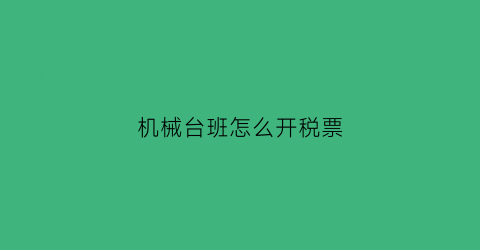 机械台班怎么开税票